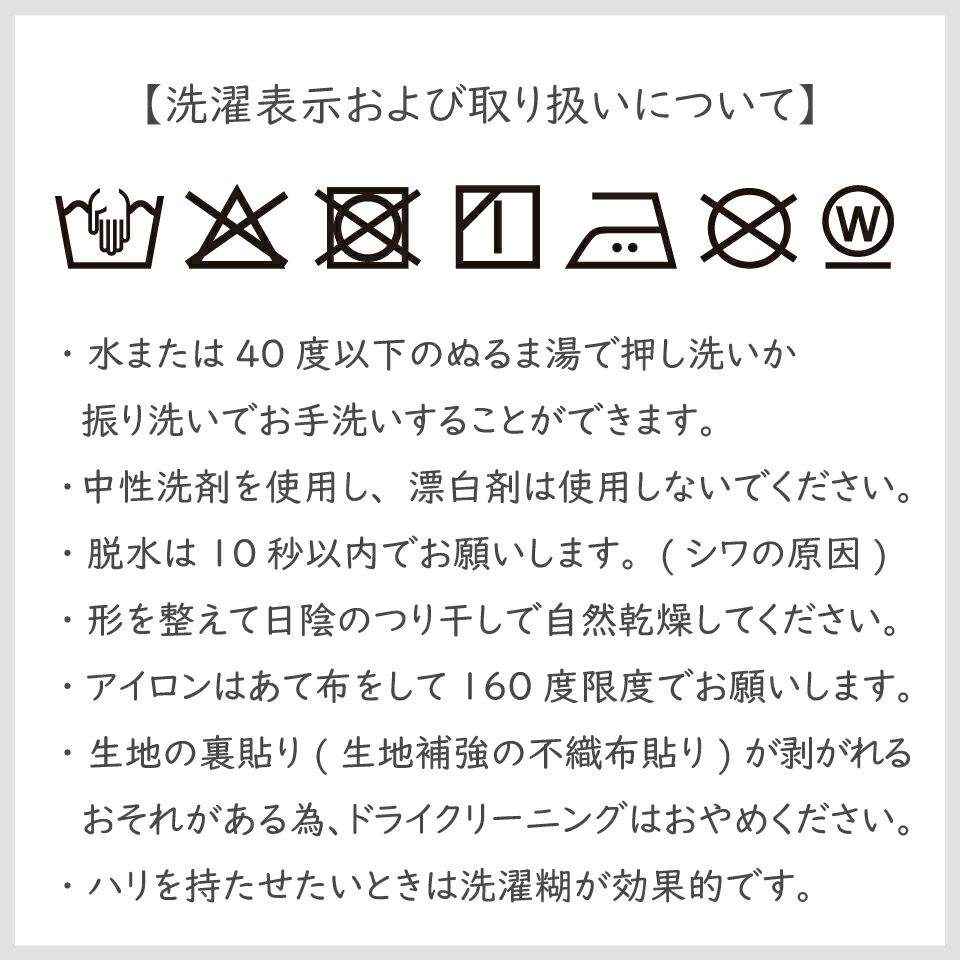 【洗濯表示および取り扱いについて】

W

・水または40度以下のぬるま湯で押し洗いか振り洗いでお手洗いすることができます。

・中性洗剤を使用し、漂白剤は使用しないでください。

・脱水は10秒以内でお願いします。(シワの原因)

・形を整えて日陰のつり干しで自然乾燥してください。

・アイロンはあて布をして160度限度でお願いします。

・生地の裏貼り(生地補強の不織布貼り)が剥がれるおそれがある為、ドライクリーニングはおやめください。

・ハリを持たせたいときは洗濯糊が効果的です。